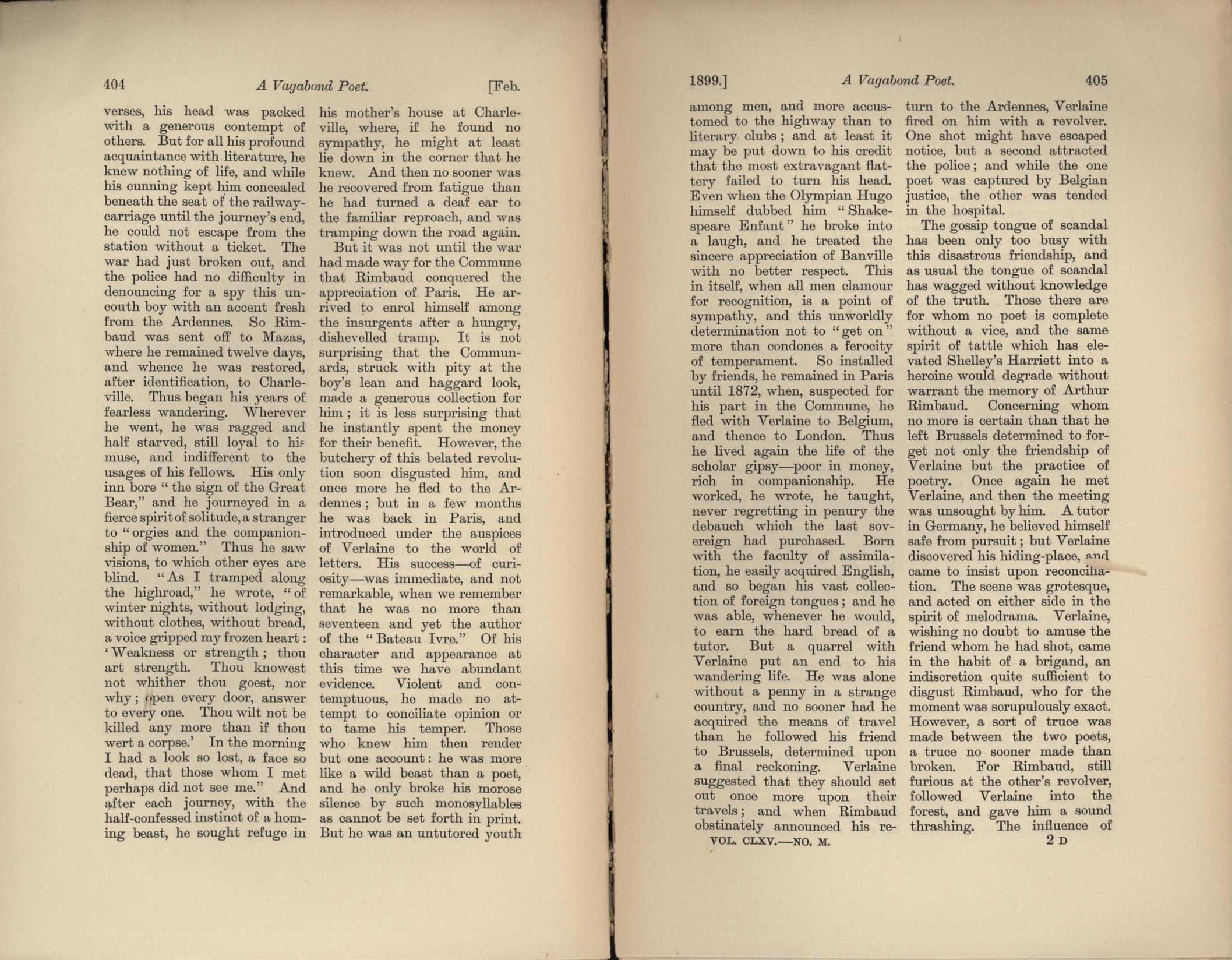 404 A Vagabond Poet. [Feb.

verses, his head was packed with a generous contempt of others. But for all his profound acquaintance with literature, he knew nothing of life, and while his cunning kept him concealed beneath the seat of the railway-carriage until the journey's end, he could not escape from the station without a ticket. The war had just broken out, and the police had no difficulty in denouncing for a spy this uncouth boy with an accent fresh from the Ardennes. So Rimbaud was sent off to Mazas, where he remained twelve days, and whence he was restored, after identification, to Charleville. Thus began his years of fearless wandering. Wherever he went, he was ragged and half starved, still loyal to his muse, and indifferent to the usages of his fellows. His only inn bore "the sign of the Great Bear," and he journeyed in a fierce spirit of solitude, a stranger to "orgies and the companionship of women." Thus he saw visions, to which other eyes are blind. "As I tramped along the highroad," he wrote, "of winter nights, without lodging, without clothes, without bread, a voice gripped my frozen heart: 'Weakness or strength; thou art strength. Thou knowest not whither thou goest, nor why; open every door, answer to every one. Thou wilt not be killed any more than if thou wert a corpse.' In the morning I had a look so lost, a face so dead, that those whom I met perhaps did not see me." And after each journey, with the half-confessed instinct of a homing beast, he sought refuge in his mother's house at Charleville, where, if he found no sympathy, he might at least lie down in the corner that he knew. And then no sooner was he recovered from fatigue than he had turned a deaf ear to the familiar reproach, and was tramping down the road again.

But it was not until the war had made way for the Commune that Rimbaud conquered the appreciation of Paris. He arrived to enrol himself among the insurgents after a hungry, dishevelled tramp. It is not surprising that the Communards, struck with pity at the boy's lean and haggard look, made a generous collection for him; it is less surprising that he instantly spent the money for their benefit. However, the butchery of this belated revolution soon disgusted him, and once more he fled to the Ardennes; but in a few months he was back in Paris, and introduced under the auspices of Verlaine to the world of letters. His success—of curiosity—was immediate, and not remarkable, when we remember that he was no more than seventeen and yet the author of the "Bateau Ivre." Of his character and appearance at this time we have abundant evidence. Violent and contemptuous, he made no attempt to conciliate opinion or to tame his temper. Those who knew him then render but one account: he was more like a wild beast than a poet, and he only broke his morose silence by such monosyllables as cannot be set forth in print. But he was an untutored youth

1899.] A Vagabond Poet. 405

among men, and more accustomed to the highway than to literary clubs; and at least it may be put down to his credit that the most extravagant flattery failed to turn his head. Even when the Olympian Hugo himself dubbed him "Shakespeare Enfant" he broke into a laugh, and he treated the sincere appreciation of Banville with no better respect. This in itself, when all men clamour for recognition, is a point of sympathy, and this unworldly determination not to "get on" more than condones a ferocity of temperament. So installed by friends, he remained in Paris until 1872, when, suspected for his part in the Commune, he fled with Verlaine to Belgium, and thence to London. Thus he lived again the life of the scholar gipsy—poor in money, rich in companionship. He worked, he wrote, he taught, never regretting in penury the debauch which the last sovereign had purchased. Born with the faculty of assimilation, he easily acquired English, and so began his vast collection of foreign tongues; and he was able, whenever he would, to earn the hard bread of a tutor. But a quarrel with Verlaine put an end to his wandering life. He was alone without a penny in a strange country, and no sooner had he acquired the means of travel than he followed his friend to Brussels, determined upon a final reckoning. Verlaine suggested that they should set out once more upon their travels; and when Rimbaud obstinately announced his return to the Ardennes, Verlaine fired on him with a revolver. One shot might have escaped notice, but a second attracted the police; and while the one poet was captured by Belgian justice, the other was tended in the hospital.

The gossip tongue of scandal has been only too busy with this disastrous friendship, and as usual the tongue of scandal has wagged without knowledge of the truth. Those there are for whom no poet is complete without a vice, and the same spirit of tattle which has elevated Shelley's Harriett into a heroine would degrade without warrant the memory of Arthur Rimbaud. Concerning whom no more is certain than that he left Brussels determined to forget not only the friendship of Verlaine but the practice of poetry. Once again he met Verlaine, and then the meeting was unsought by him. A tutor in Germany, he believed himself safe from pursuit; but Verlaine discovered his hiding-place, and came to insist upon reconciliation. The scene was grotesque, and acted on either side in the spirit of melodrama. Verlaine, wishing no doubt to amuse the friend whom he had shot, came in the habit of a brigand, an indiscretion quite sufficient to disgust Rimbaud, who for the moment was scrupulously exact. However, a sort of truce was made between the two poets, a truce no sooner made than broken. For Rimbaud, still furious at the other's revolver, followed Verlaine into the forest, and gave him a sound thrashing. The influence of

VOL. CLXV.—NO. M. 2 D